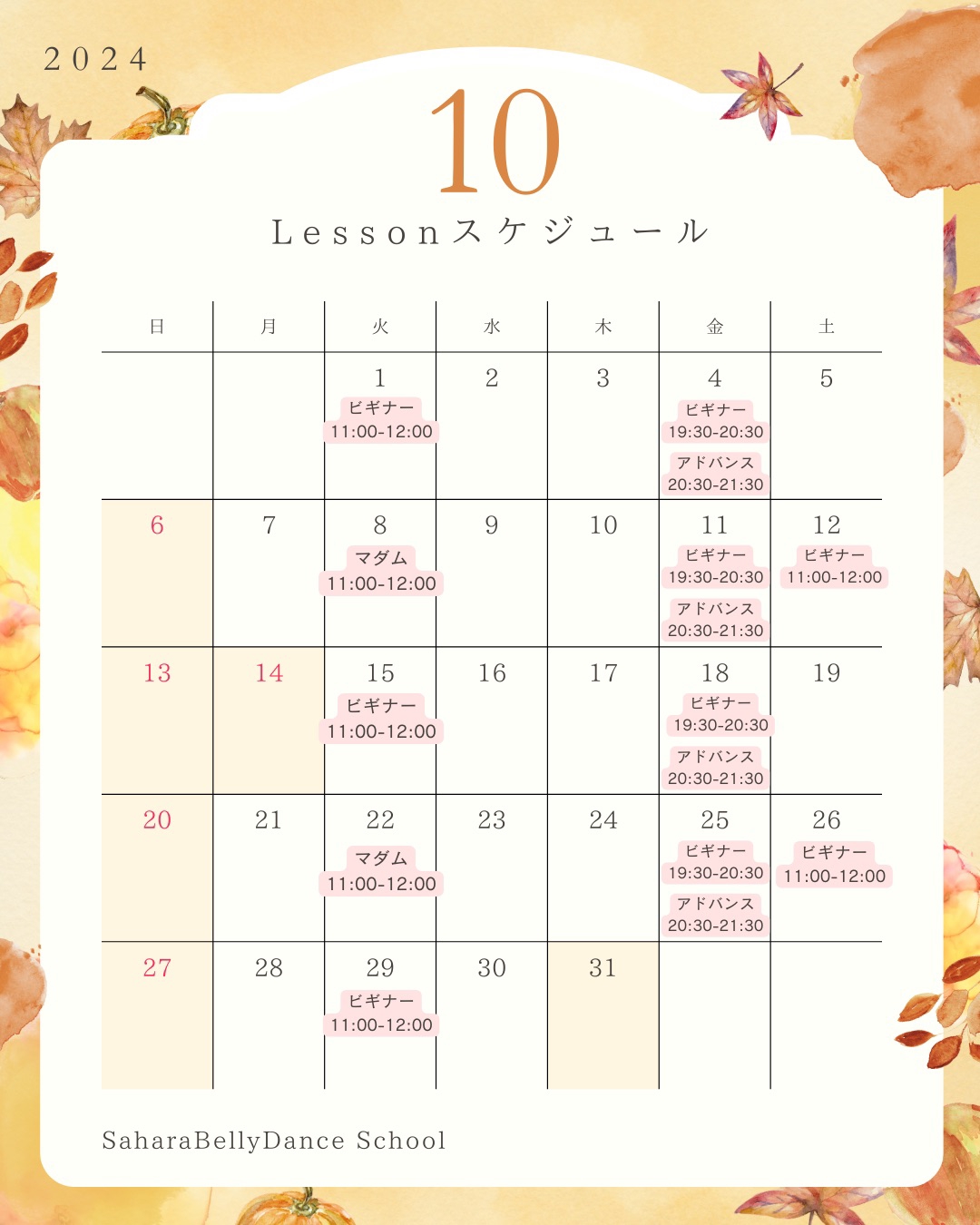 2024

10

Lessonスケジュール

| 日 | 月 | 火 | 水 | 木 | 金 | 土 |
|---|---|---|---|---|---|---|
| | | 1 ビギナー 11:00-12:00 | 2 | 3 | 4 ビギナー 19:30-20:30 アドバンス 20:30-21:30 | 5 |
| 6 | 7 | 8 マダム 11:00-12:00 | 9 | 10 | 11 ビギナー 19:30-20:30 アドバンス 20:30-21:30 | 12 ビギナー 11:00-12:00 |
| 13 | 14 | 15 ビギナー 11:00-12:00 | 16 | 17 | 18 ビギナー 19:30-20:30 アドバンス 20:30-21:30 | 19 |
| 20 | 21 | 22 マダム 11:00-12:00 | 23 | 24 | 25 ビギナー 19:30-20:30 アドバンス 20:30-21:30 | 26 ビギナー 11:00-12:00 |
| 27 | 28 | 29 ビギナー 11:00-12:00 | 30 | 31 | | |

SaharaBellyDance School